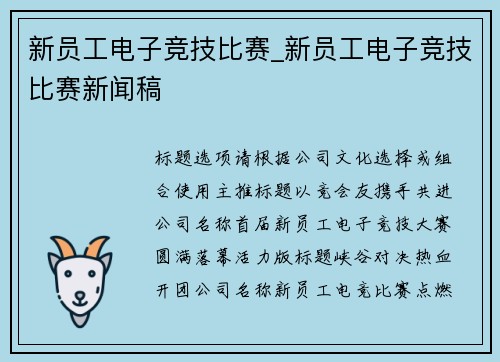 新员工电子竞技比赛_新员工电子竞技比赛新闻稿

标题选项请根据公司文化选择或组合使用主推标题以竞会友携手共进公司名称首届新员工电子竞技大赛圆满落幕活力版标题峡谷对决热血开团公司名称新员工电竞比赛点燃